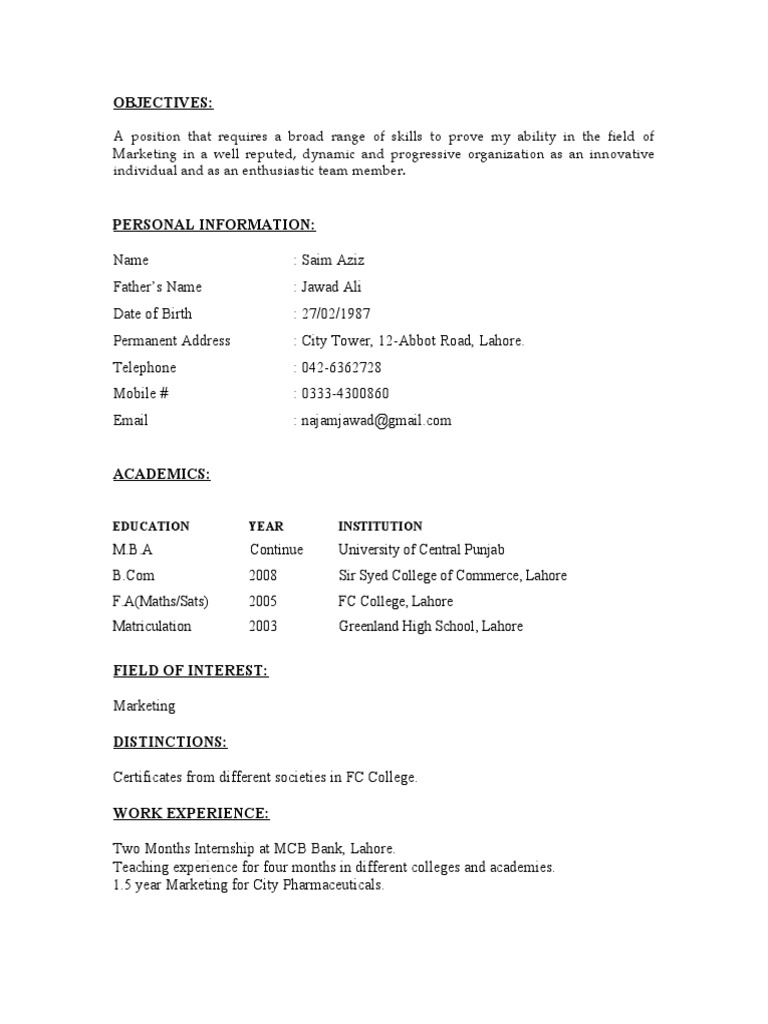 OBJECTIVES:

A position that requires a broad range of skills to prove my ability in the field of Marketing in a well reputed, dynamic and progressive organization as an innovative individual and as an enthusiastic team member.

PERSONAL INFORMATION:

Name : Saim Aziz
Father's Name : Jawad Ali
Date of Birth : 27/02/1987
Permanent Address : City Tower, 12-Abbot Road, Lahore.
Telephone : 042-6362728
Mobile # : 0333-4300860
Email : najamjawad@gmail.com

ACADEMICS:

| EDUCATION | YEAR | INSTITUTION |
|---|---|---|
| M.B.A | Continue | University of Central Punjab |
| B.Com | 2008 | Sir Syed College of Commerce, Lahore |
| F.A(Maths/Sats) | 2005 | FC College, Lahore |
| Matriculation | 2003 | Greenland High School, Lahore |

FIELD OF INTEREST:

Marketing

DISTINCTIONS:

Certificates from different societies in FC College.

WORK EXPERIENCE:

Two Months Internship at MCB Bank, Lahore.
Teaching experience for four months in different colleges and academies.
1.5 year Marketing for City Pharmaceuticals.